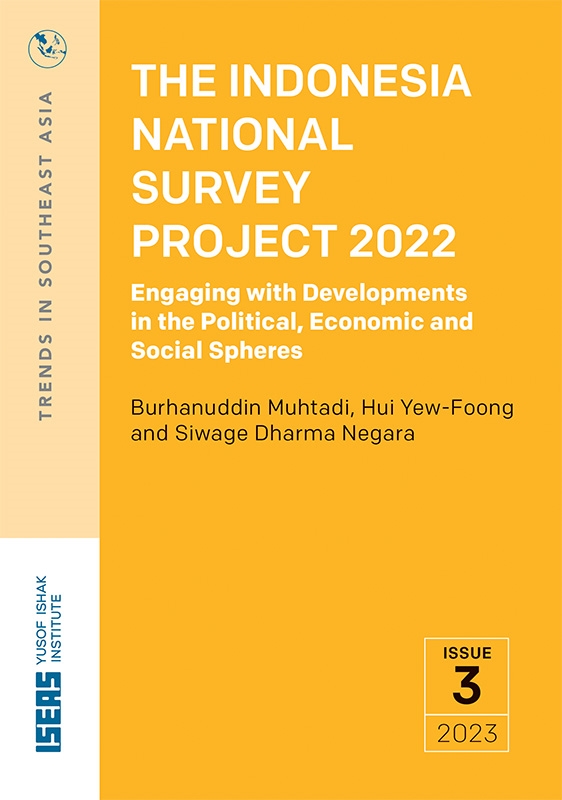 TRENDS IN SOUTHEAST ASIA

THE INDONESIA NATIONAL SURVEY PROJECT 2022

Engaging with Developments in the Political, Economic and Social Spheres

Burhanuddin Muhtadi, Hui Yew-Foong and Siwage Dharma Negara

ISEAS YUSOF ISHAK INSTITUTE

ISSUE
3
2023